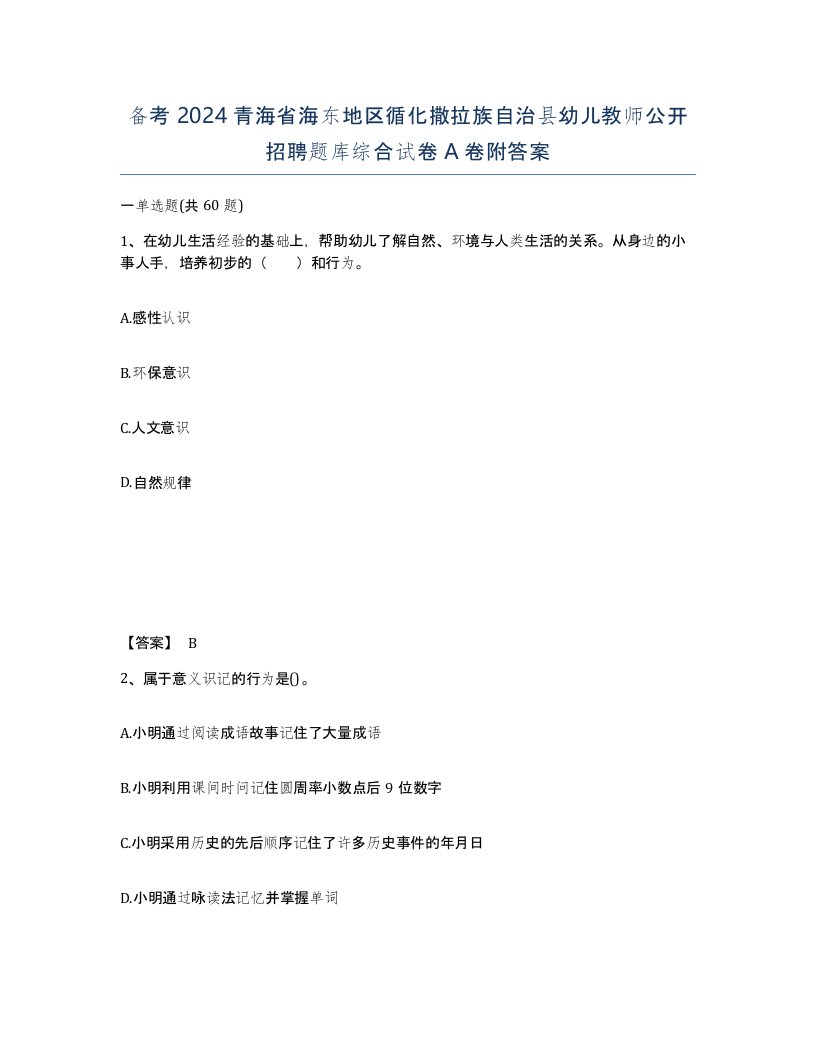 备考 2024 青海省海东地区循化撒拉族自治县幼儿教师公开招聘题库综合试卷 A 卷附答案

一单选题(共 60 题)

1、在幼儿生活经验的基础上，帮助幼儿了解自然、环境与人类生活的关系。从身边的小事人手，培养初步的（　　）和行为。

A.感性认识

B.环保意识

C.人文意识

D.自然规律

【答案】 B

2、属于意义识记的行为是()。

A.小明通过阅读成语故事记住了大量成语

B.小明利用课间时间记住圆周率小数点后 9 位数字

C.小明采用历史的先后顺序记住了许多历史事件的年月日

D.小明通过咏读法记忆并掌握单词